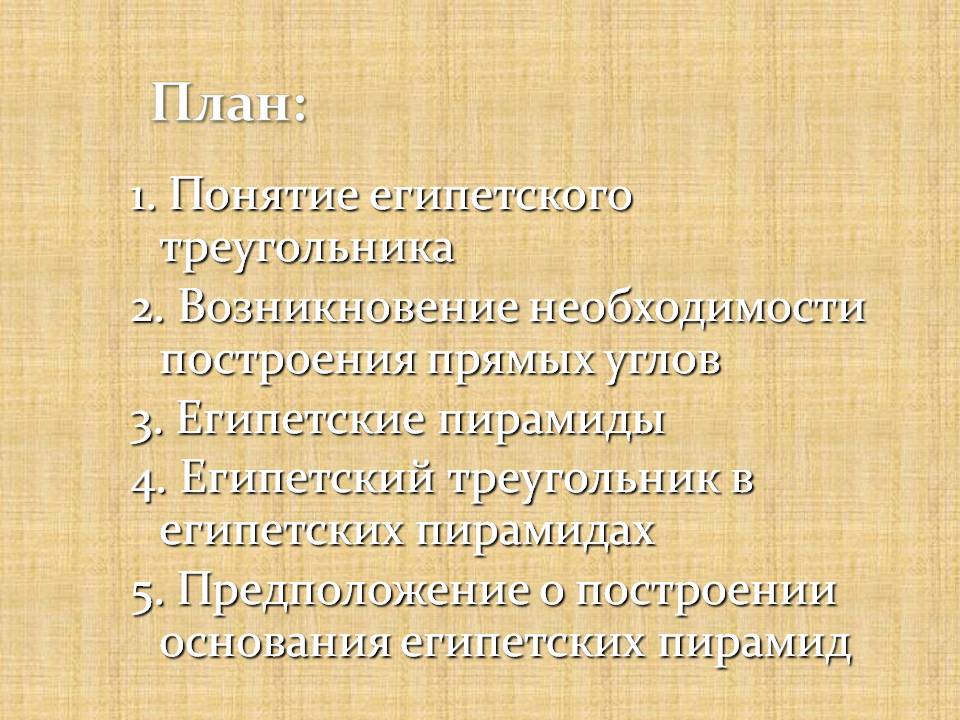 План:

1. Понятие египетского треугольника

2. Возникновение необходимости построения прямых углов

3. Египетские пирамиды

4. Египетский треугольник в египетских пирамидах

5. Предположение о построении основания египетских пирамид